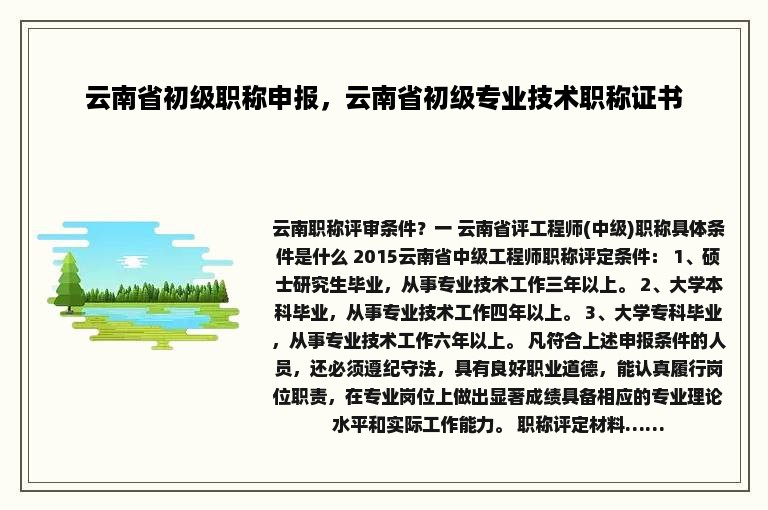 云南省初级职称申报，云南省初级专业技术职称证书

云南职称评审条件？一 云南省评工程师(中级)职称具体条件是什么 2015云南省中级工程师职称评定条件： 1、硕士研究生毕业，从事专业技术工作三年以上。 2、大学本科毕业，从事专业技术工作四年以上。 3、大学专科毕业，从事专业技术工作六年以上。 凡符合上述申报条件的人员，还必须遵纪守法，具有良好职业道德，能认真履行岗位职责，在专业岗位上做出显著成绩具备相应的专业理论水平和实际工作能力。 职称评定材料......